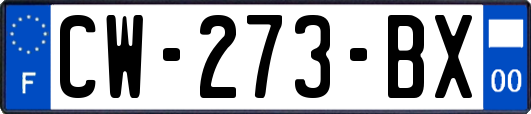 F
CW-273-BX
00